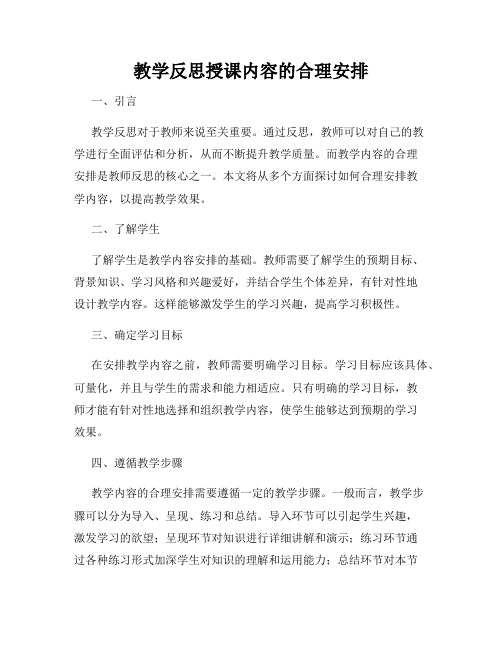 教学反思授课内容的合理安排

一、引言

教学反思对于教师来说至关重要。通过反思，教师可以对自己的教学进行全面评估和分析，从而不断提升教学质量。而教学内容的合理安排是教师反思的核心之一。本文将从多个方面探讨如何合理安排教学内容，以提高教学效果。

二、了解学生

了解学生是教学内容安排的基础。教师需要了解学生的预期目标、背景知识、学习风格和兴趣爱好，并结合学生个体差异，有针对性地设计教学内容。这样能够激发学生的学习兴趣，提高学习积极性。

三、确定学习目标

在安排教学内容之前，教师需要明确学习目标。学习目标应该具体、可量化，并且与学生的需求和能力相适应。只有明确的学习目标，教师才能有针对性地选择和组织教学内容，使学生能够达到预期的学习效果。

四、遵循教学步骤

教学内容的合理安排需要遵循一定的教学步骤。一般而言，教学步骤可以分为导入、呈现、练习和总结。导入环节可以引起学生兴趣，激发学习的欲望；呈现环节对知识进行详细讲解和演示；练习环节通过各种练习形式加深学生对知识的理解和运用能力；总结环节对本节